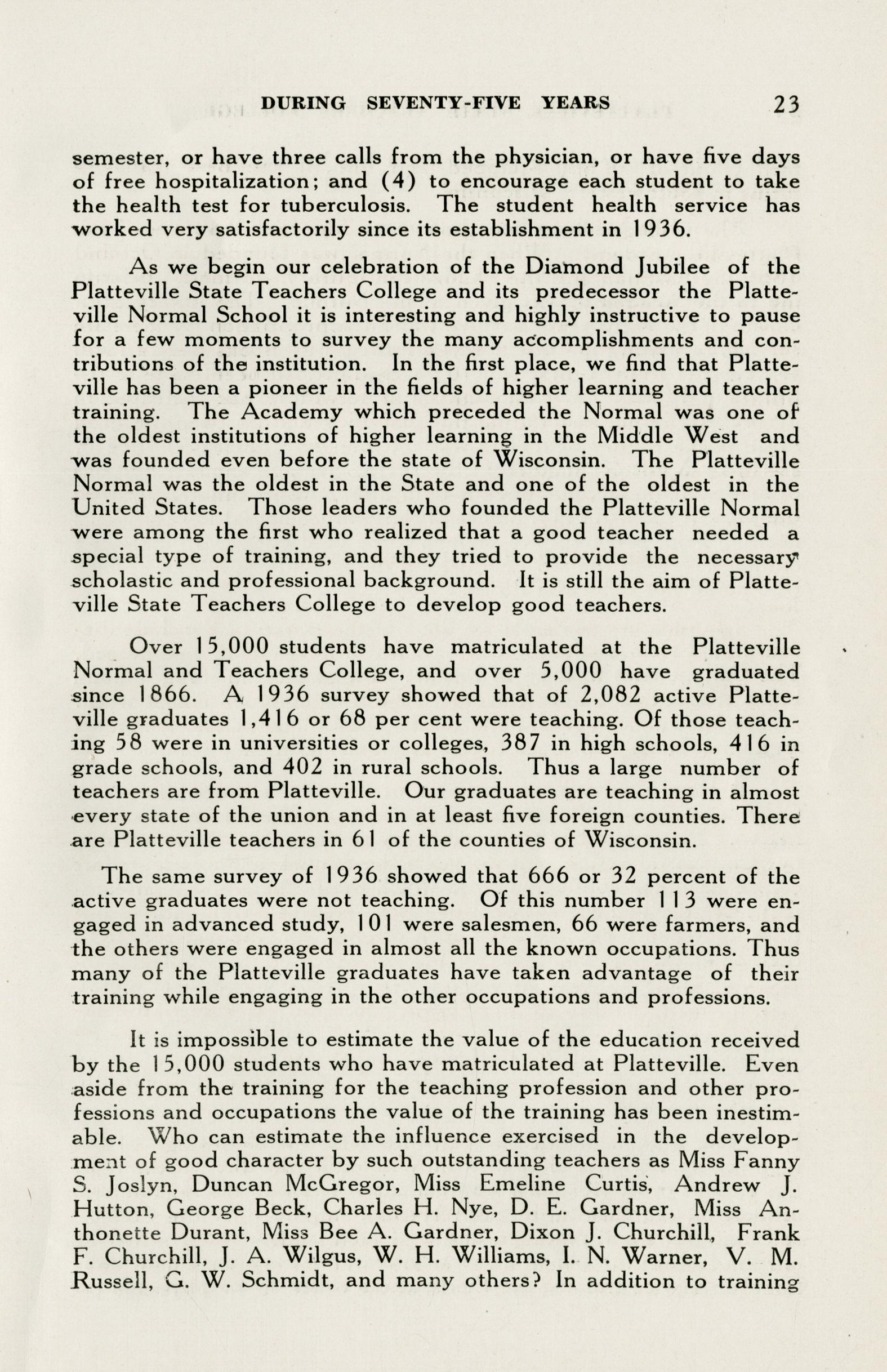 DURING SEVENTY-FIVE YEARS 23

semester, or have three calls from the physician, or have five days of free hospitalization; and (4) to encourage each student to take the health test for tuberculosis. The student health service has worked very satisfactorily since its establishment in 1936.

As we begin our celebration of the Diamond Jubilee of the Platteville State Teachers College and its predecessor the Platteville Normal School it is interesting and highly instructive to pause for a few moments to survey the many accomplishments and contributions of the institution. In the first place, we find that Platteville has been a pioneer in the fields of higher learning and teacher training. The Academy which preceded the Normal was one of the oldest institutions of higher learning in the Middle West and was founded even before the state of Wisconsin. The Platteville Normal was the oldest in the State and one of the oldest in the United States. Those leaders who founded the Platteville Normal were among the first who realized that a good teacher needed a special type of training, and they tried to provide the necessary scholastic and professional background. It is still the aim of Platteville State Teachers College to develop good teachers.

Over 15,000 students have matriculated at the Platteville Normal and Teachers College, and over 5,000 have graduated since 1866. A 1936 survey showed that of 2,082 active Platteville graduates 1,416 or 68 per cent were teaching. Of those teaching 58 were in universities or colleges, 387 in high schools, 416 in grade schools, and 402 in rural schools. Thus a large number of teachers are from Platteville. Our graduates are teaching in almost every state of the union and in at least five foreign counties. There are Platteville teachers in 61 of the counties of Wisconsin.

The same survey of 1936 showed that 666 or 32 percent of the active graduates were not teaching. Of this number 113 were engaged in advanced study, 101 were salesmen, 66 were farmers, and the others were engaged in almost all the known occupations. Thus many of the Platteville graduates have taken advantage of their training while engaging in the other occupations and professions.

It is impossible to estimate the value of the education received by the 15,000 students who have matriculated at Platteville. Even aside from the training for the teaching profession and other professions and occupations the value of the training has been inestimable. Who can estimate the influence exercised in the development of good character by such outstanding teachers as Miss Fanny S. Joslyn, Duncan McGregor, Miss Emeline Curtis, Andrew J. Hutton, George Beck, Charles H. Nye, D. E. Gardner, Miss Anthonette Durant, Miss Bee A. Gardner, Dixon J. Churchill, Frank F. Churchill, J. A. Wilgus, W. H. Williams, I. N. Warner, V. M. Russell, G. W. Schmidt, and many others? In addition to training